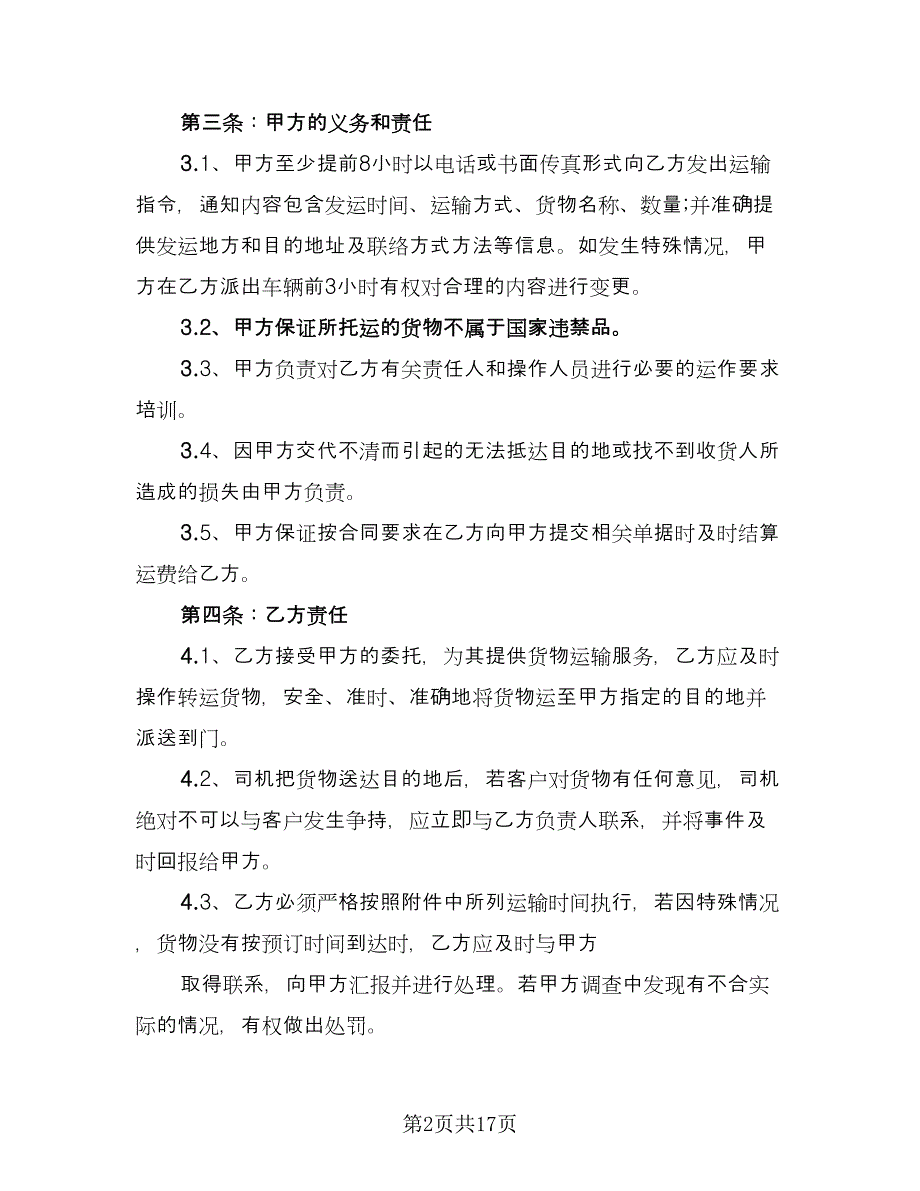 第三条：甲方的义务和责任

3.1、甲方至少提前8小时以电话或书面传真形式向乙方发出运输指令，通知内容包含发运时间、运输方式、货物名称、数量;并准确提供发运地方和目的地址及联络方式方法等信息。如发生特殊情况，甲方在乙方派出车辆前3小时有权对合理的内容进行变更。

3.2、甲方保证所托运的货物不属于国家违禁品。

3.3、甲方负责对乙方有关责任人和操作人员进行必要的运作要求培训。

3.4、因甲方交代不清而引起的无法抵达目的地或找不到收货人所造成的损失由甲方负责。

3.5、甲方保证按合同要求在乙方向甲方提交相关单据时及时结算运费给乙方。

第四条：乙方责任

4.1、乙方接受甲方的委托，为其提供货物运输服务，乙方应及时操作转运货物，安全、准时、准确地将货物运至甲方指定的目的地并派送到门。

4.2、司机把货物送达目的地后，若客户对货物有任何意见，司机绝对不可以与客户发生争持，应立即与乙方负责人联系，并将事件及时回报给甲方。

4.3、乙方必须严格按照附件中所列运输时间执行，若因特殊情况，货物没有按预订时间到达时，乙方应及时与甲方

取得联系，向甲方汇报并进行处理。若甲方调查中发现有不合实际的情况，有权做出处罚。

第2页共17页